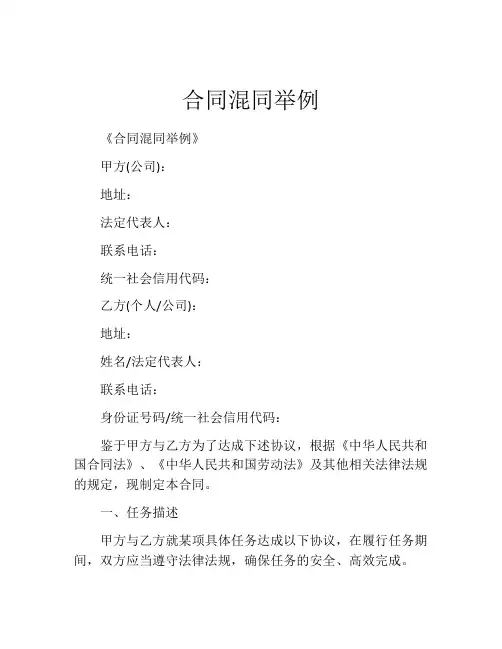 合同混同举例

《合同混同举例》

甲方(公司)：

地址：

法定代表人：

联系电话：

统一社会信用代码：

乙方(个人/公司)：

地址：

姓名/法定代表人：

联系电话：

身份证号码/统一社会信用代码：

鉴于甲方与乙方为了达成下述协议，根据《中华人民共和国合同法》、《中华人民共和国劳动法》及其他相关法律法规的规定，现制定本合同。

一、任务描述

甲方与乙方就某项具体任务达成以下协议，在履行任务期间，双方应当遵守法律法规，确保任务的安全、高效完成。